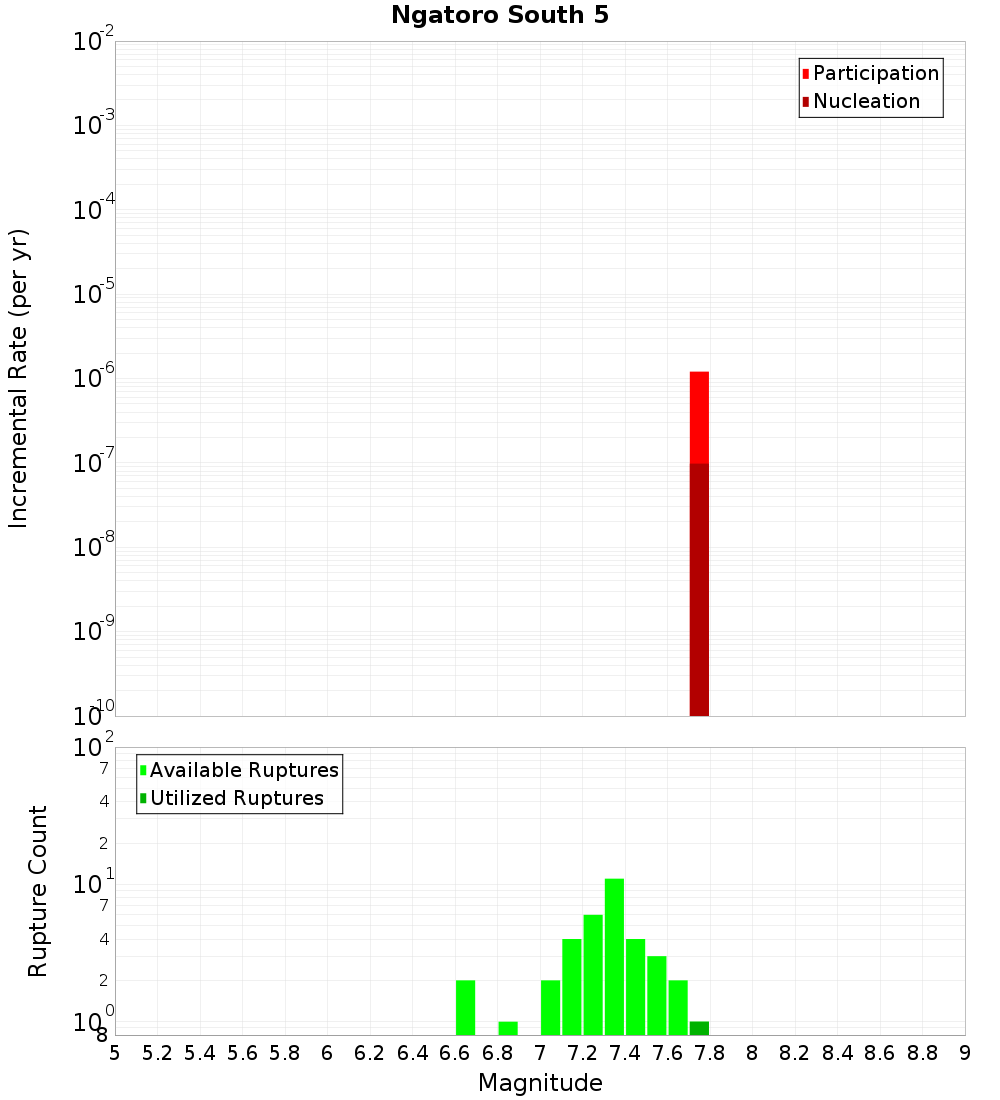 Ngatoro South 5

Participation
Nucleation

Incremental Rate (per yr)

$10^{-2}$
$10^{-3}$
$10^{-4}$
$10^{-5}$
$10^{-6}$
$10^{-7}$
$10^{-8}$
$10^{-9}$
$10^{-10}$

Available Ruptures
Utilized Ruptures

Rupture Count

$10^{2}$
7
4
2
$10^{1}$
7
4
2
$10^{0}$
8

5 5.2 5.4 5.6 5.8 6 6.2 6.4 6.6 6.8 7 7.2 7.4 7.6 7.8 8 8.2 8.4 8.6 8.8 9

Magnitude